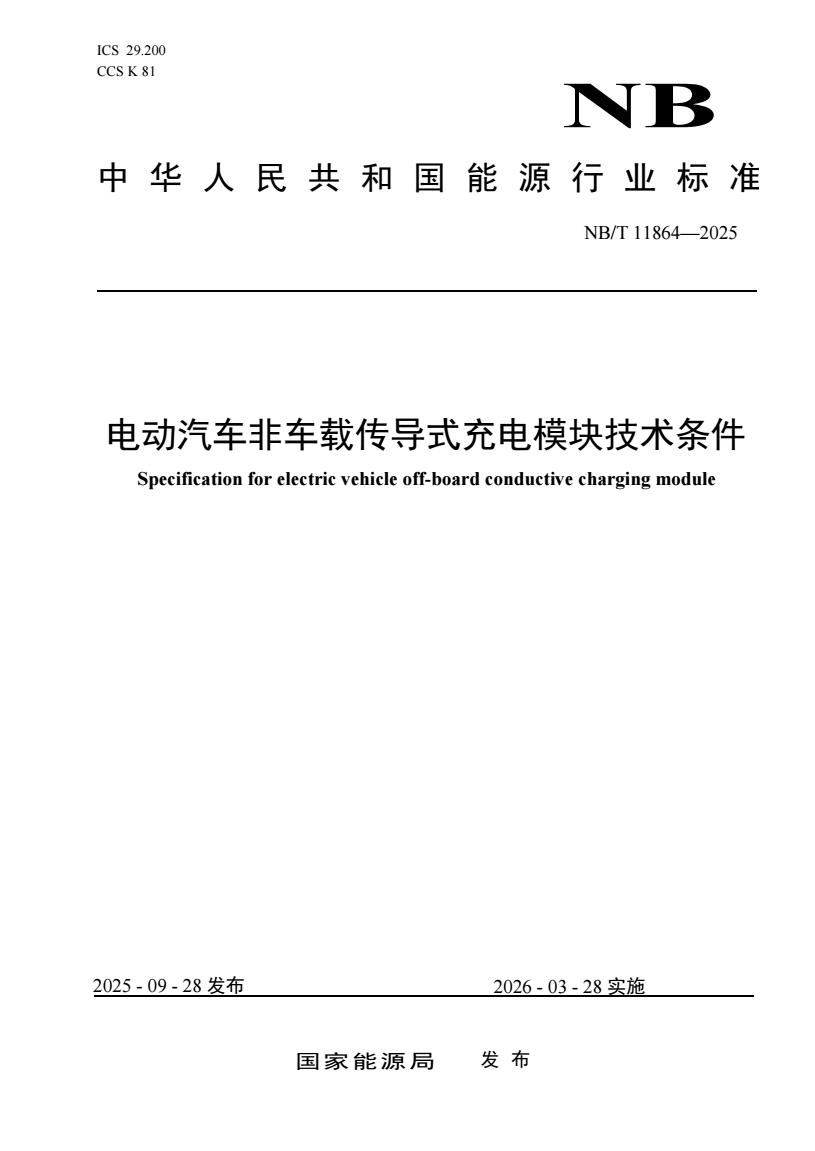 ICS 29.200
CCS K 81

NB

中华人民共和国能源行业标准

NB/T 11864—2025

电动汽车非车载传导式充电模块技术条件

Specification for electric vehicle off-board conductive charging module

2025 - 09 - 28 发布

2026 - 03 - 28 实施

国家能源局 发布